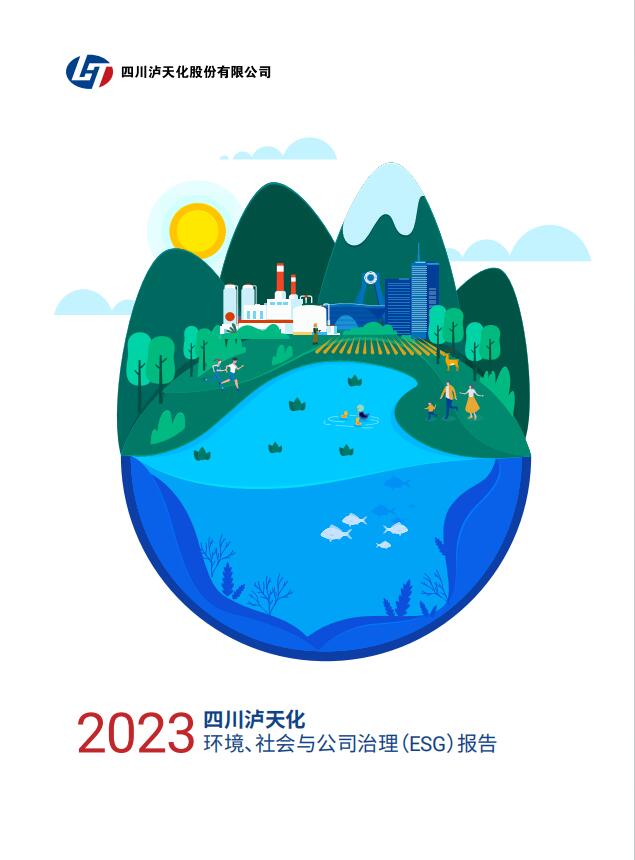 四川泸天化股份有限公司

2023 四川泸天化
环境、社会与公司治理(ESG)报告